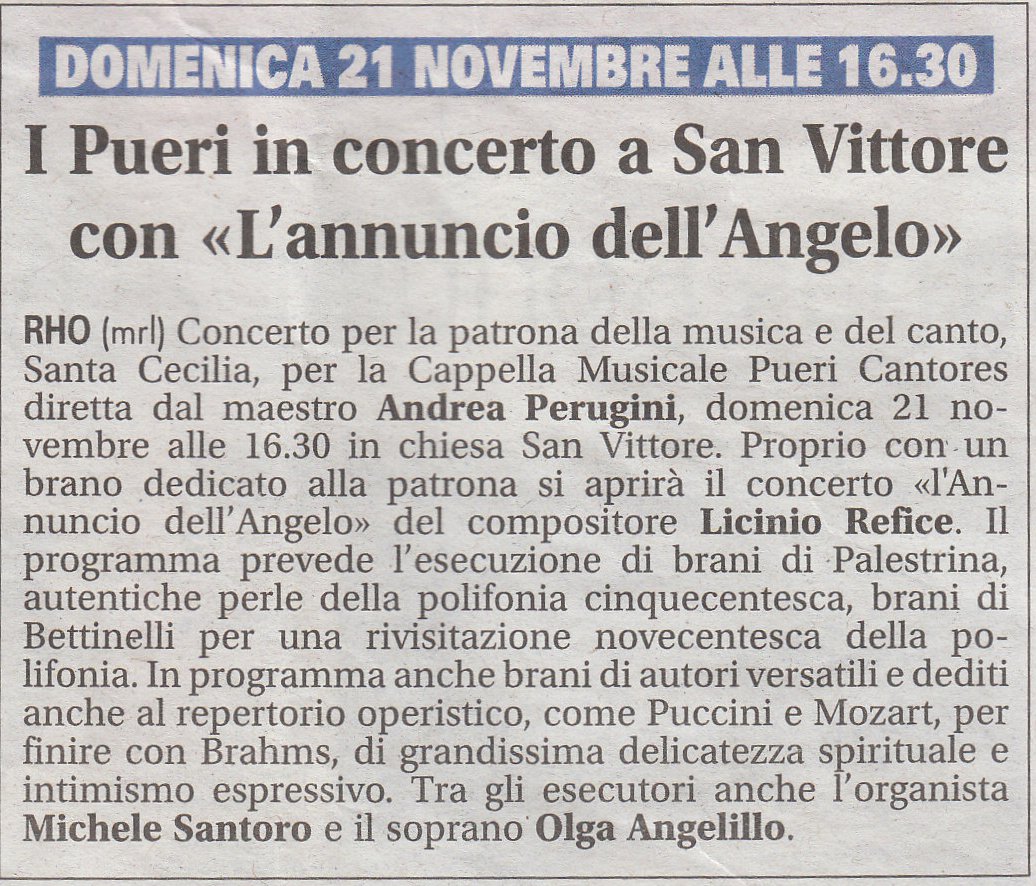 DOMENICA 21 NOVEMBRE ALLE 16.30

I Pueri in concerto a San Vittore con «L'annuncio dell'Angelo»

RHO (mrl) Concerto per la patrona della musica e del canto, Santa Cecilia, per la Cappella Musicale Pueri Cantores diretta dal maestro Andrea Perugini, domenica 21 novembre alle 16.30 in chiesa San Vittore. Proprio con un brano dedicato alla patrona si aprirà il concerto «l'Annuncio dell'Angelo» del compositore Licinio Refice. Il programma prevede l'esecuzione di brani di Palestrina, autentiche perle della polifonia cinquecentesca, brani di Bettinelli per una rivisitazione novecentesca della polifonia. In programma anche brani di autori versatili e dediti anche al repertorio operistico, come Puccini e Mozart, per finire con Brahms, di grandissima delicatezza spirituale e intimismo espressivo. Tra gli esecutori anche l'organista Michele Santoro e il soprano Olga Angelillo.